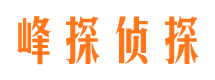 峰探侦探